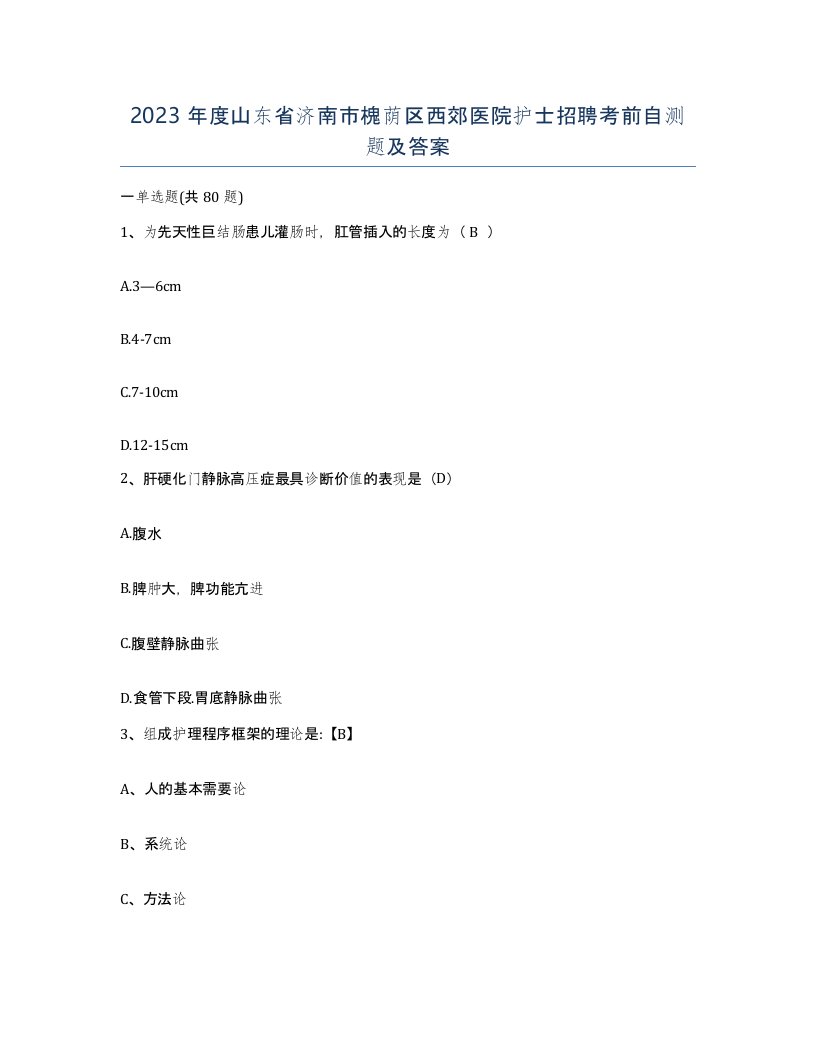 2023 年度山东省济南市槐荫区西郊医院护士招聘考前自测题及答案

一单选题(共 80 题)

1、为先天性巨结肠患儿灌肠时，肛管插入的长度为（ B ）

A.3—6cm

B.4-7cm

C.7-10cm

D.12-15cm

2、肝硬化门静脉高压症最具诊断价值的表现是（D）

A.腹水

B.脾肿大，脾功能亢进

C.腹壁静脉曲张

D.食管下段.胃底静脉曲张

3、组成护理程序框架的理论是:【B】

A、人的基本需要论

B、系统论

C、方法论